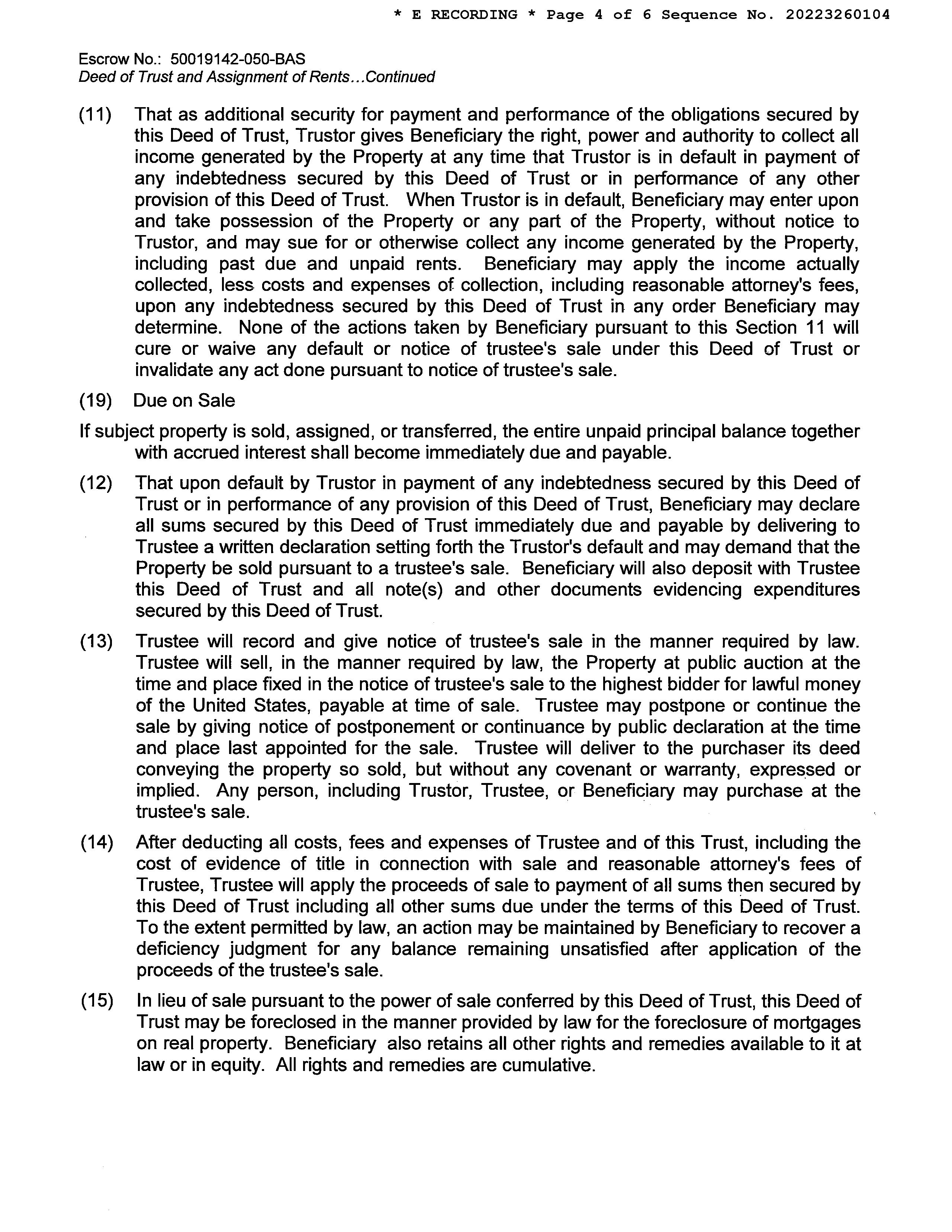 * E RECORDING * Page 4 of 6 Sequence No. 20223260104

Escrow No.: 50019142-050-BAS
Deed of Trust and Assignment of Rents...Continued

(11) That as additional security for payment and performance of the obligations secured by this Deed of Trust, Trustor gives Beneficiary the right, power and authority to collect all income generated by the Property at any time that Trustor is in default in payment of any indebtedness secured by this Deed of Trust or in performance of any other provision of this Deed of Trust. When Trustor is in default, Beneficiary may enter upon and take possession of the Property or any part of the Property, without notice to Trustor, and may sue for or otherwise collect any income generated by the Property, including past due and unpaid rents. Beneficiary may apply the income actually collected, less costs and expenses of collection, including reasonable attorney's fees, upon any indebtedness secured by this Deed of Trust in any order Beneficiary may determine. None of the actions taken by Beneficiary pursuant to this Section 11 will cure or waive any default or notice of trustee's sale under this Deed of Trust or invalidate any act done pursuant to notice of trustee's sale.

(19) Due on Sale

If subject property is sold, assigned, or transferred, the entire unpaid principal balance together with accrued interest shall become immediately due and payable.

(12) That upon default by Trustor in payment of any indebtedness secured by this Deed of Trust or in performance of any provision of this Deed of Trust, Beneficiary may declare all sums secured by this Deed of Trust immediately due and payable by delivering to Trustee a written declaration setting forth the Trustor's default and may demand that the Property be sold pursuant to a trustee's sale. Beneficiary will also deposit with Trustee this Deed of Trust and all note(s) and other documents evidencing expenditures secured by this Deed of Trust.

(13) Trustee will record and give notice of trustee's sale in the manner required by law. Trustee will sell, in the manner required by law, the Property at public auction at the time and place fixed in the notice of trustee's sale to the highest bidder for lawful money of the United States, payable at time of sale. Trustee may postpone or continue the sale by giving notice of postponement or continuance by public declaration at the time and place last appointed for the sale. Trustee will deliver to the purchaser its deed conveying the property so sold, but without any covenant or warranty, expressed or implied. Any person, including Trustor, Trustee, or Beneficiary may purchase at the trustee's sale.

(14) After deducting all costs, fees and expenses of Trustee and of this Trust, including the cost of evidence of title in connection with sale and reasonable attorney's fees of Trustee, Trustee will apply the proceeds of sale to payment of all sums then secured by this Deed of Trust including all other sums due under the terms of this Deed of Trust. To the extent permitted by law, an action may be maintained by Beneficiary to recover a deficiency judgment for any balance remaining unsatisfied after application of the proceeds of the trustee's sale.

(15) In lieu of sale pursuant to the power of sale conferred by this Deed of Trust, this Deed of Trust may be foreclosed in the manner provided by law for the foreclosure of mortgages on real property. Beneficiary also retains all other rights and remedies available to it at law or in equity. All rights and remedies are cumulative.